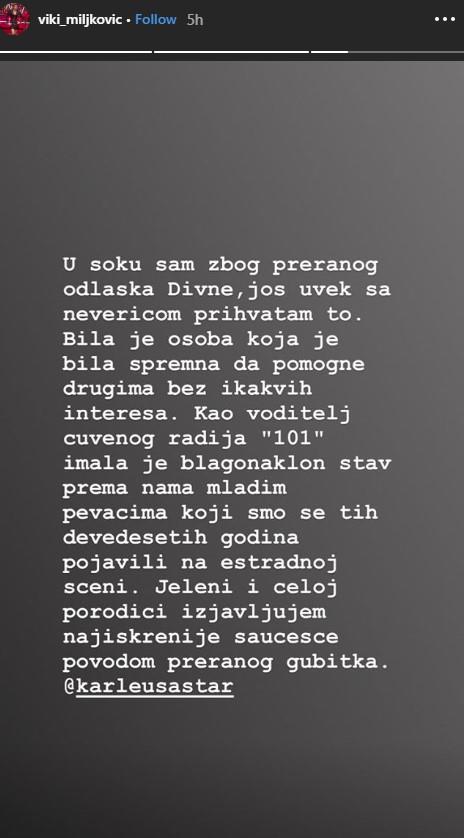 viki_miljkovic • Follow 5h

U soku sam zbog preranog odlaska Divne,jos uvek sa nevericom prihvatam to. Bila je osoba koja je bila spremna da pomogne drugima bez ikakvih interesa. Kao voditelj cuvenog radija "101" imala je blagonaklon stav prema nama mladim pevacima koji smo se tih devedesetih godina pojavili na estradnoj sceni. Jeleni i celoj porodici izjavljujem najiskrenije saucesce povodom preranog gubitka. @karleusastar